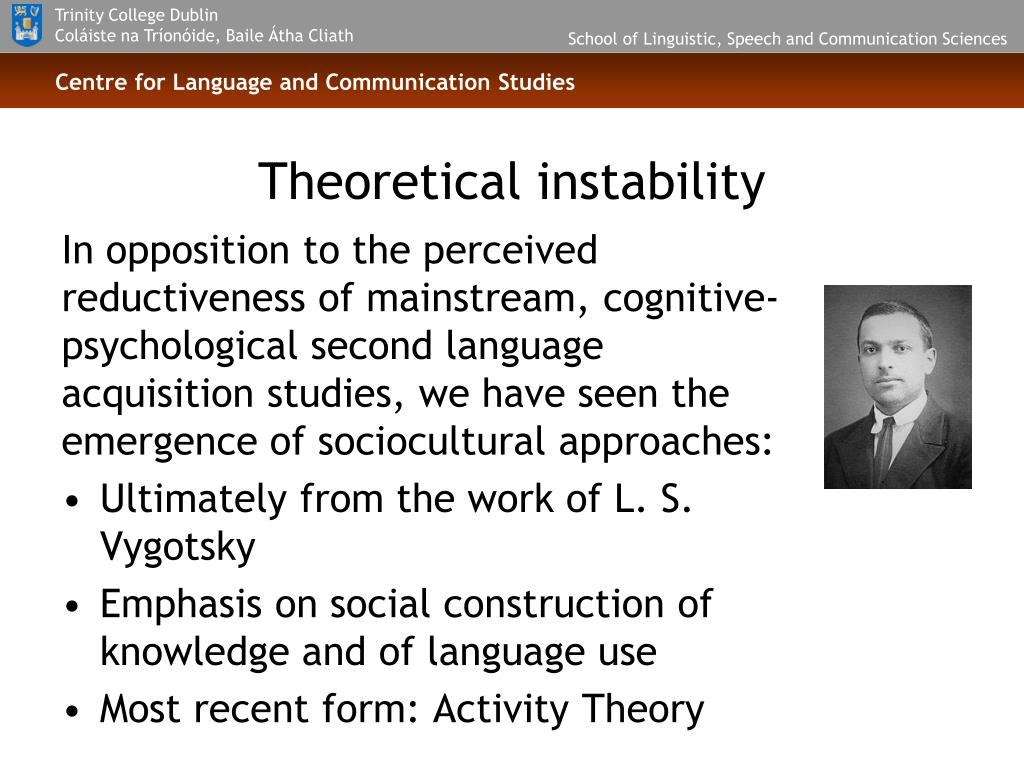 Trinity College Dublin
Coláiste na Tríonóide, Baile Átha Cliath

School of Linguistic, Speech and Communication Sciences

Centre for Language and Communication Studies

Theoretical instability

In opposition to the perceived reductiveness of mainstream, cognitive-psychological second language acquisition studies, we have seen the emergence of sociocultural approaches:

• Ultimately from the work of L. S. Vygotsky
• Emphasis on social construction of knowledge and of language use
• Most recent form: Activity Theory